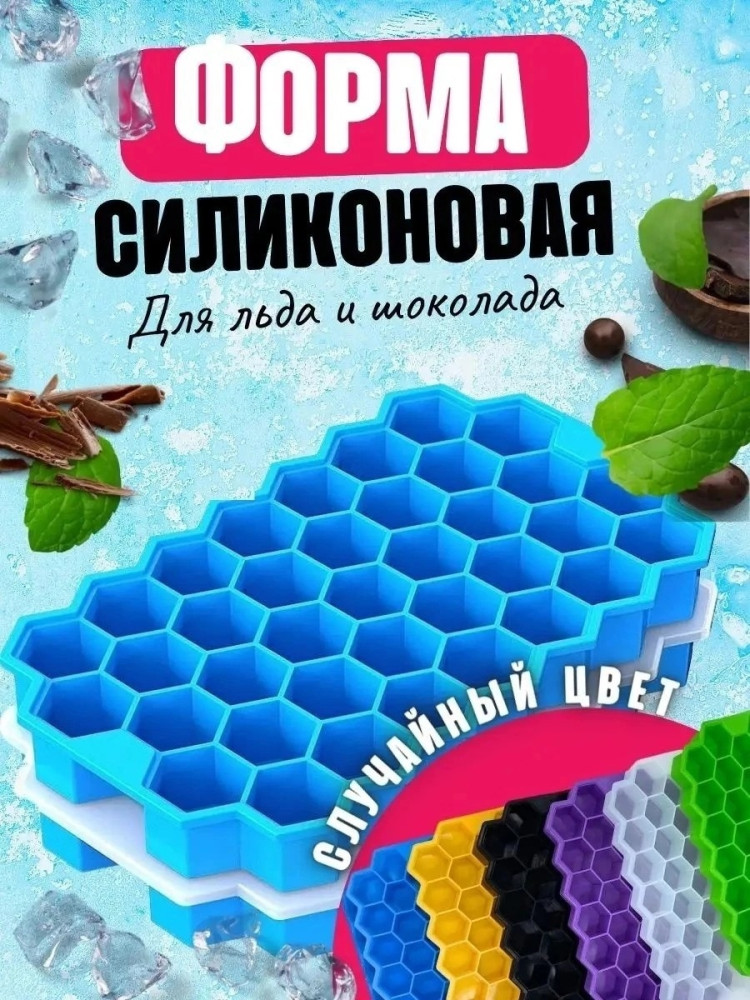 ФОРМА
СИЛИКОНОВАЯ
Для льда и шоколада

СЛУЧАЙНЫЙ ЦВЕТ